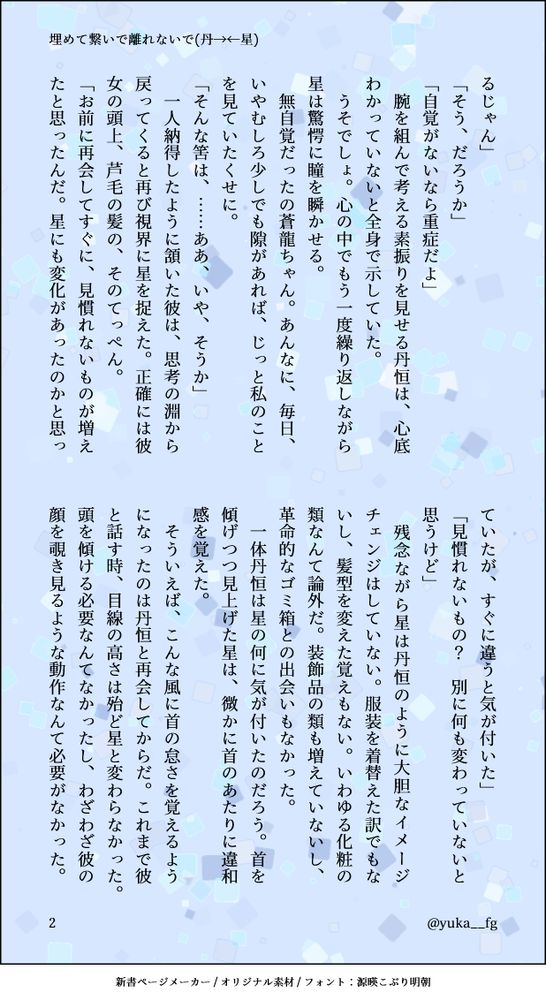 埋めて繋いで離れないで(丹→←星)

るじゃん」

「そう、だろうか」

「自覚がないなら重症だよ」

腕を組んで考える素振りを見せる丹恒は、心底わかっていないと全身で示していた。

うそでしょ。心の中でもう一度繰り返しながら星は驚愕に瞳を瞬かせる。

無自覚だったの蒼龍ちゃん。あんなに、毎日、いやむしろ少しでも隙があれば、じっと私のことを見ていたくせに。

「そんな筈は、……ああ、いや、そうか」

一人納得したように頷いた彼は、思考の淵から戻ってくると再び視界に星を捉えた。正確には彼女の頭上、芦毛の髪の、そのてっぺん。

「お前に再会してすぐに、見慣れないものが増えたと思ったんだ。星にも変化があったのかと思っていたが、すぐに違うと気が付いた」

「見慣れないもの？　別に何も変わっていないと思うけど」

残念ながら星は丹恒のように大胆なイメージチェンジはしていない。服装を着替えた訳でもないし、髪型を変えた覚えもない。いわゆる化粧の類なんて論外だ。装飾品の類も増えていないし、革命的なゴミ箱との出会いもなかった。

一体丹恒は星の何に気が付いたのだろう。首を傾げつつ見上げた星は、微かに首のあたりに違和感を覚えた。

そういえば、こんな風に首の怠さを覚えるようになったのは丹恒と再会してからだ。これまで彼と話す時、目線の高さは殆ど星と変わらなかった。頭を傾ける必要なんてなかったし、わざわざ彼の顔を覗き見るような動作なんて必要がなかった。

2

@yuka__fg

新書ページメーカー / オリジナル素材 / フォント：源暎こぶり明朝